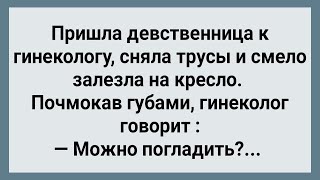 Пришла девственница к гинекологу, сняла трусы и смело залезла на кресло.
Почмокав губами, гинеколог говорит :
— Можно погладить?...